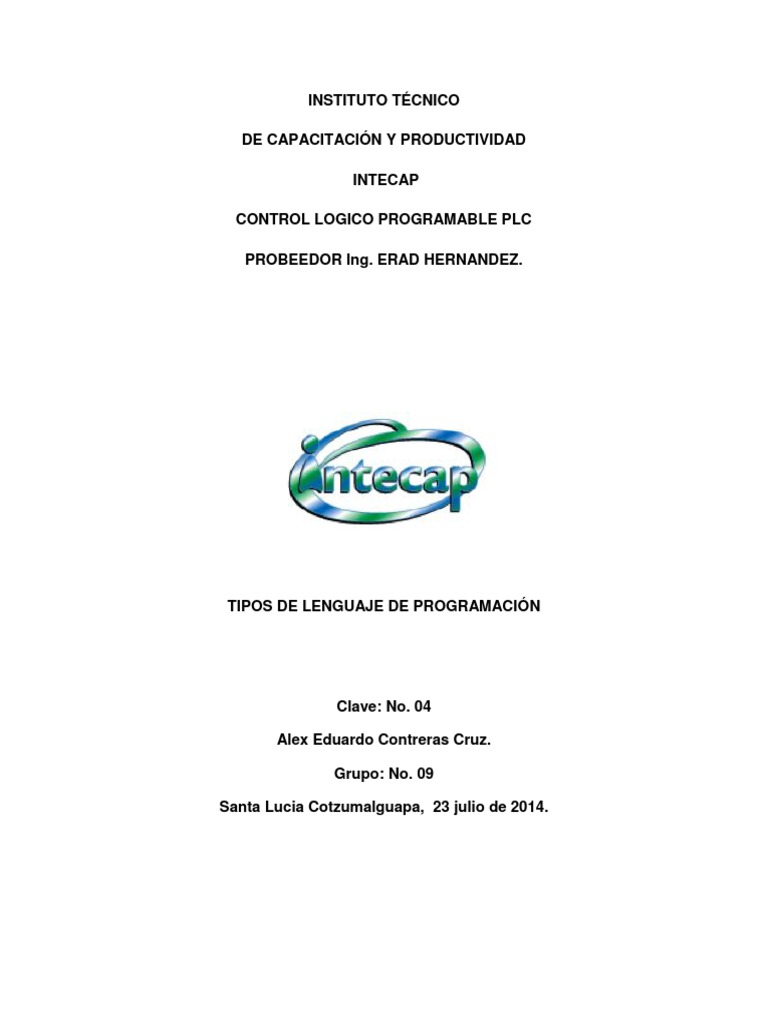 INSTITUTO TÉCNICO

DE CAPACITACIÓN Y PRODUCTIVIDAD

INTECAP

CONTROL LOGICO PROGRAMABLE PLC

PROBEEDOR Ing. ERAD HERNANDEZ.

intecap

TIPOS DE LENGUAJE DE PROGRAMACIÓN

Clave: No. 04

Alex Eduardo Contreras Cruz.

Grupo: No. 09

Santa Lucia Cotzumalguapa, 23 julio de 2014.